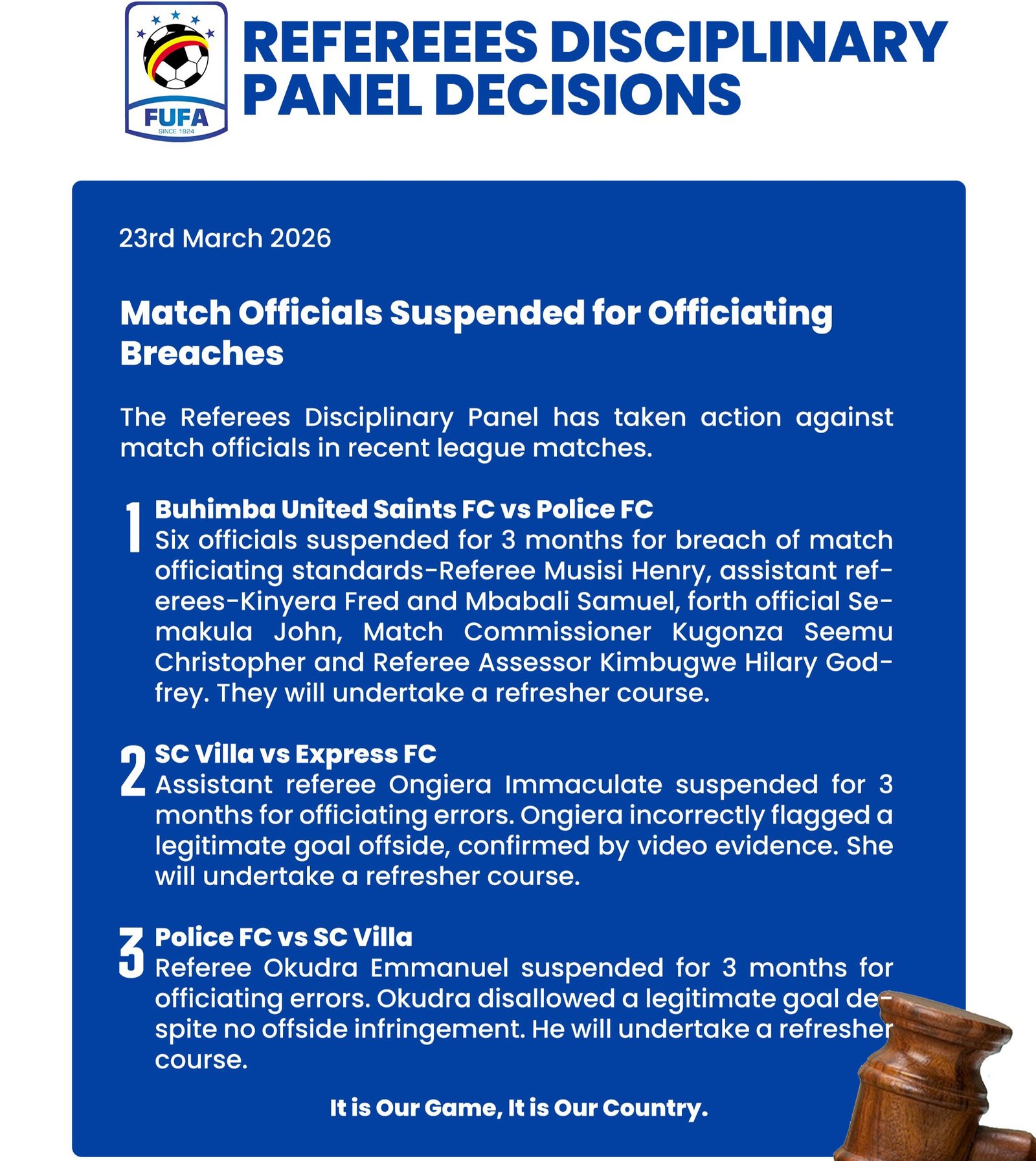 FUFA
SINCE 1924

REFEREEES DISCIPLINARY PANEL DECISIONS

23rd March 2026

Match Officials Suspended for Officiating Breaches

The Referees Disciplinary Panel has taken action against match officials in recent league matches.

1 Buhimba United Saints FC vs Police FC
Six officials suspended for 3 months for breach of match officiating standards-Referee Musisi Henry, assistant referees-Kinyera Fred and Mbabali Samuel, forth official Semakula John, Match Commissioner Kugonza Seemu Christopher and Referee Assessor Kimbugwe Hilary Godfrey. They will undertake a refresher course.

2 SC Villa vs Express FC
Assistant referee Ongiera Immaculate suspended for 3 months for officiating errors. Ongiera incorrectly flagged a legitimate goal offside, confirmed by video evidence. She will undertake a refresher course.

3 Police FC vs SC Villa
Referee Okudra Emmanuel suspended for 3 months for officiating errors. Okudra disallowed a legitimate goal despite no offside infringement. He will undertake a refresher course.

It is Our Game, It is Our Country.